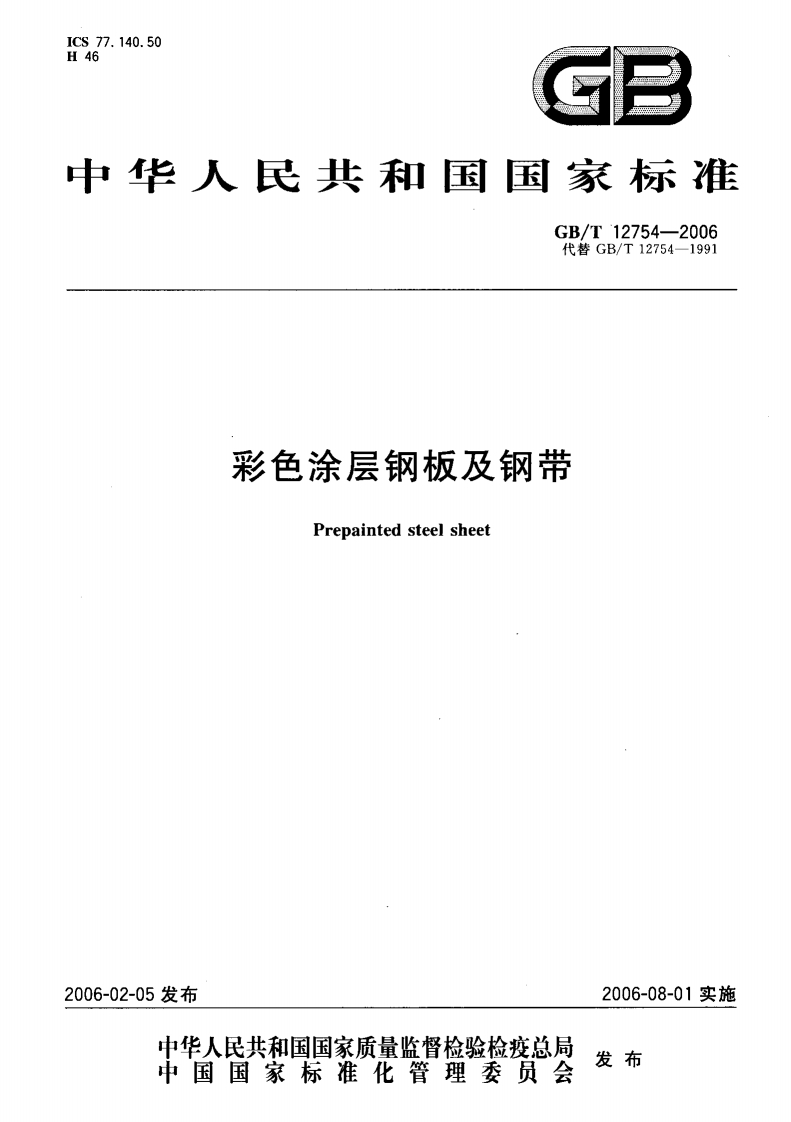 ICS 77.140.50
H 46

GB

中华人民共和国国家标准

GB/T 12754—2006
代替 GB/T 12754—1991

彩色涂层钢板及钢带

Prepainted steel sheet

2006-02-05 发布

2006-08-01 实施

中华人民共和国国家质量监督检验检疫总局
中国国家标准化管理委员会
发布